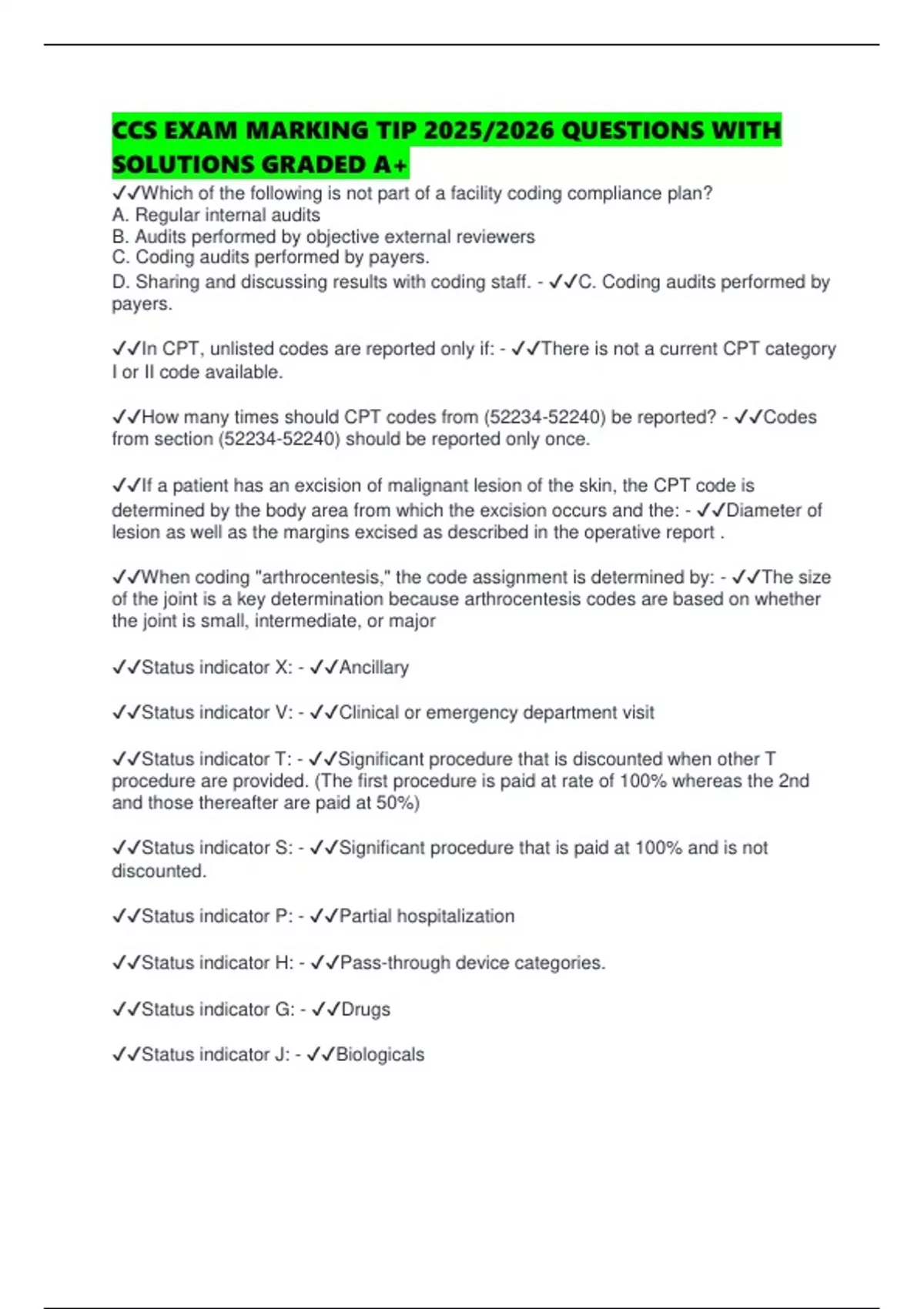 CCS EXAM MARKING TIP 2025/2026 QUESTIONS WITH SOLUTIONS GRADED A+

✓✓Which of the following is not part of a facility coding compliance plan?
A. Regular internal audits
B. Audits performed by objective external reviewers
C. Coding audits performed by payers.
D. Sharing and discussing results with coding staff. - ✓✓C. Coding audits performed by payers.

✓✓In CPT, unlisted codes are reported only if: - ✓✓There is not a current CPT category I or II code available.

✓✓How many times should CPT codes from (52234-52240) be reported? - ✓✓Codes from section (52234-52240) should be reported only once.

✓✓If a patient has an excision of malignant lesion of the skin, the CPT code is determined by the body area from which the excision occurs and the: - ✓✓Diameter of lesion as well as the margins excised as described in the operative report .

✓✓When coding "arthrocentesis," the code assignment is determined by: - ✓✓The size of the joint is a key determination because arthrocentesis codes are based on whether the joint is small, intermediate, or major

✓✓Status indicator X: - ✓✓Ancillary

✓✓Status indicator V: - ✓✓Clinical or emergency department visit

✓✓Status indicator T: - ✓✓Significant procedure that is discounted when other T procedure are provided. (The first procedure is paid at rate of 100% whereas the 2nd and those thereafter are paid at 50%)

✓✓Status indicator S: - ✓✓Significant procedure that is paid at 100% and is not discounted.

✓✓Status indicator P: - ✓✓Partial hospitalization

✓✓Status indicator H: - ✓✓Pass-through device categories.

✓✓Status indicator G: - ✓✓Drugs

✓✓Status indicator J: - ✓✓Biologicals